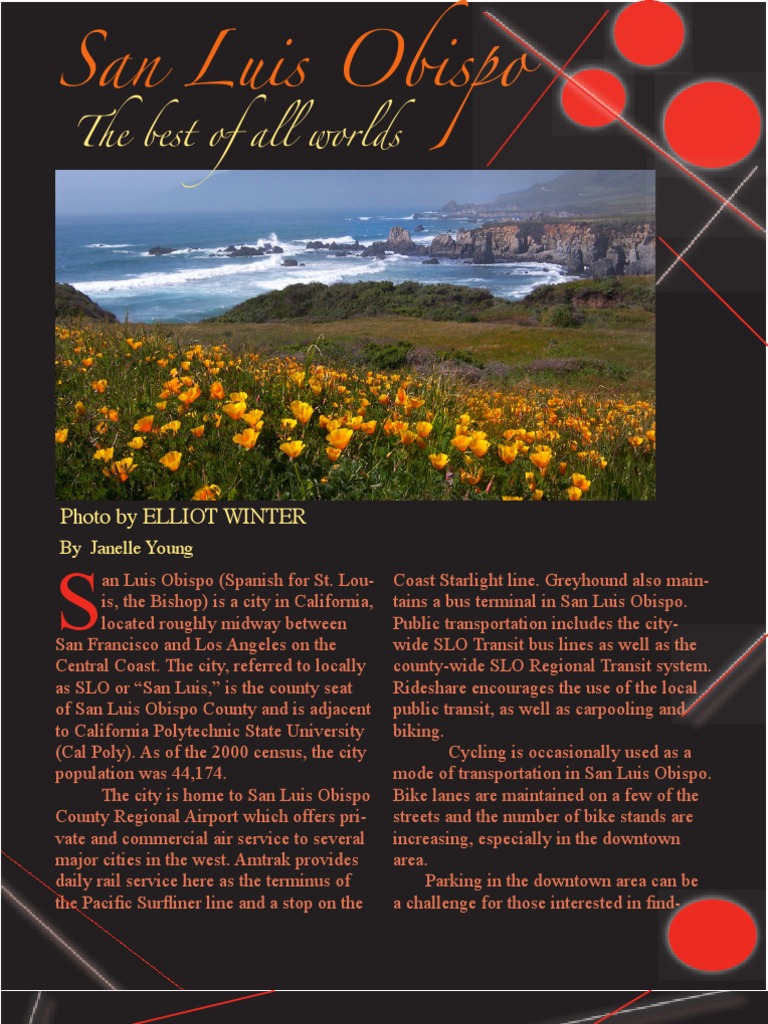 San Luis Obispo

The best of all worlds

Photo by ELLIOT WINTER

By Janelle Young

San Luis Obispo (Spanish for St. Louis, the Bishop) is a city in California, located roughly midway between San Francisco and Los Angeles on the Central Coast. The city, referred to locally as SLO or "San Luis," is the county seat of San Luis Obispo County and is adjacent to California Polytechnic State University (Cal Poly). As of the 2000 census, the city population was 44,174.

The city is home to San Luis Obispo County Regional Airport which offers private and commercial air service to several major cities in the west. Amtrak provides daily rail service here as the terminus of the Pacific Surfliner line and a stop on the Coast Starlight line. Greyhound also maintains a bus terminal in San Luis Obispo. Public transportation includes the city-wide SLO Transit bus lines as well as the county-wide SLO Regional Transit system. Rideshare encourages the use of the local public transit, as well as carpooling and biking.

Cycling is occasionally used as a mode of transportation in San Luis Obispo. Bike lanes are maintained on a few of the streets and the number of bike stands are increasing, especially in the downtown area.

Parking in the downtown area can be a challenge for those interested in find-